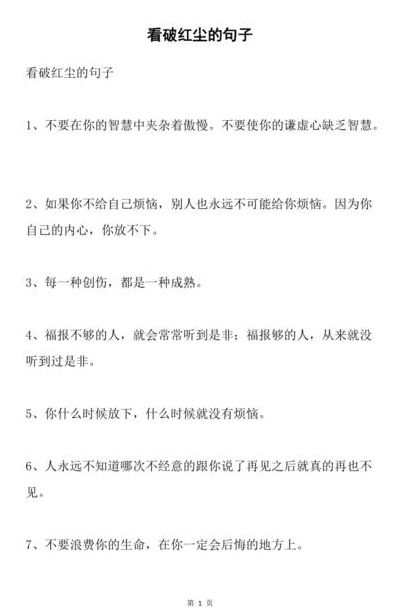 看破红尘的句子

看破红尘的句子

1、不要在你的智慧中夹杂着傲慢。不要使你的谦虚心缺乏智慧。

2、如果你不给自己烦恼，别人也永远不可能给你烦恼。因为你自己的内心，你放不下。

3、每一种创伤，都是一种成熟。

4、福报不够的人，就会常常听到是非；福报够的人，从来就没听到过是非。

5、你什么时候放下，什么时候就没有烦恼。

6、人永远不知道哪次不经意的跟你说了再见之后就真的再也不见。

7、不要浪费你的生命，在你一定会后悔的地方上。

第 1 页